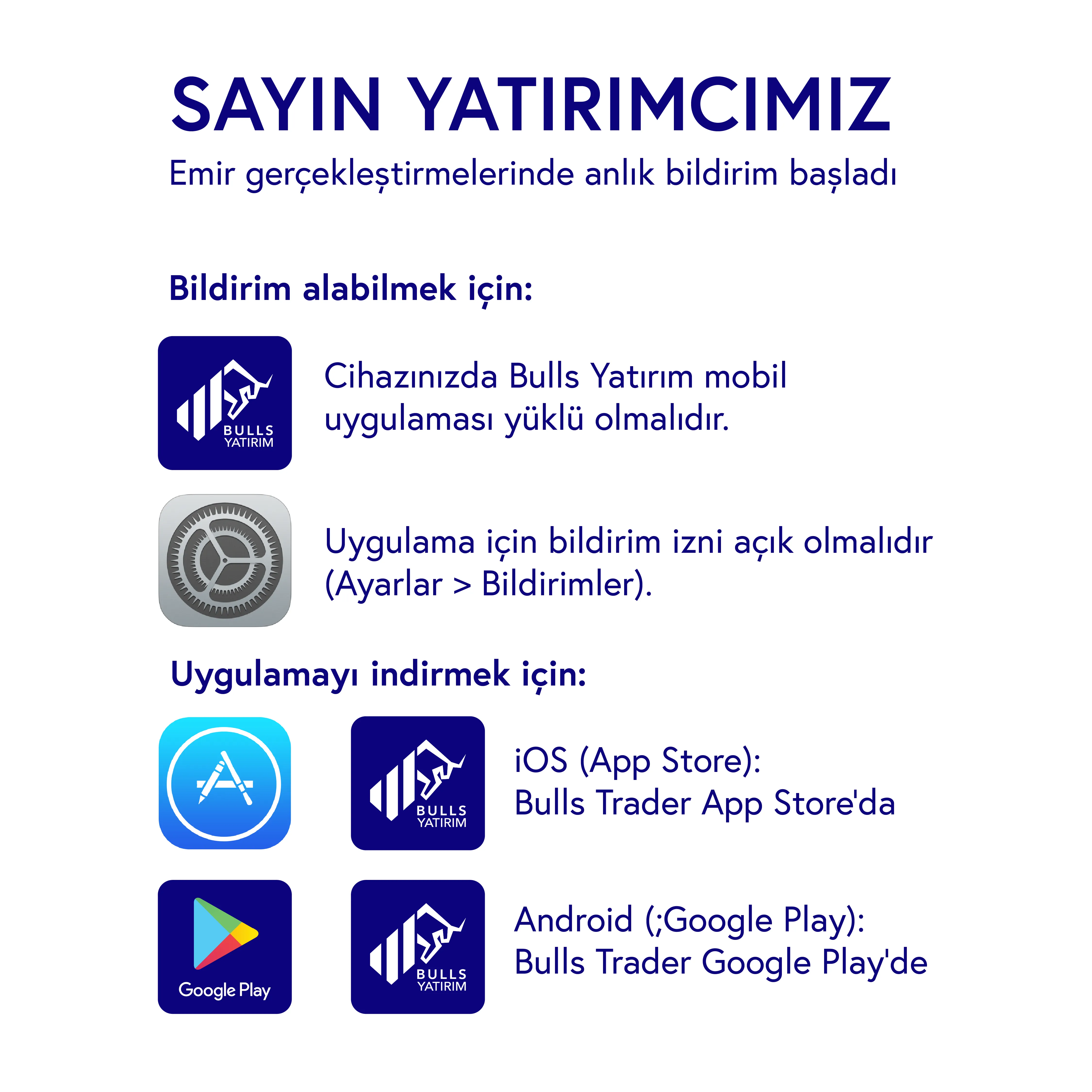 SAYIN YATIRIMCIMIZ
Emir gerçekleştirmelerinde anlık bildirim başladı

Bildirim alabilmek için:

BULLS YATIRIM

Cihazınızda Bulls Yatırım mobil uygulaması yüklü olmalıdır.

Uygulama için bildirim izni açık olmalıdır (Ayarlar > Bildirimler).

Uygulamayı indirmek için:

BULLS YATIRIM

iOS (App Store):
Bulls Trader App Store'da

Google Play

BULLS YATIRIM

Android (;Google Play):
Bulls Trader Google Play'de